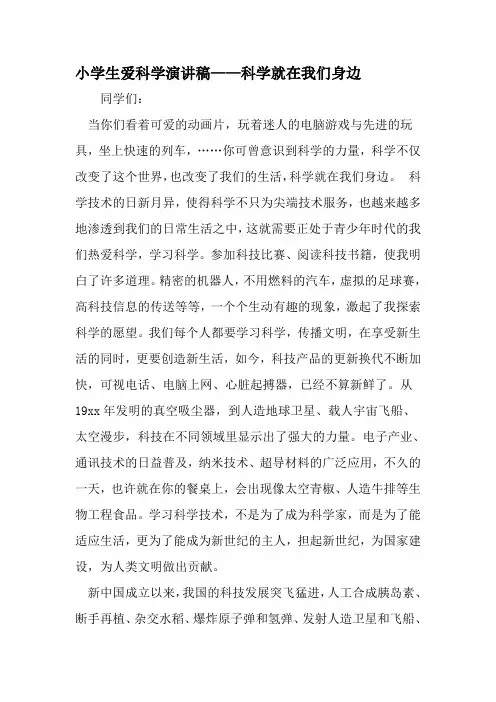 小学生爱科学演讲稿——科学就在我们身边

同学们：

当你们看着可爱的动画片，玩着迷人的电脑游戏与先进的玩具，坐上快速的列车，……你可曾意识到科学的力量，科学不仅改变了这个世界，也改变了我们的生活，科学就在我们身边。 科学技术的日新月异，使得科学不只为尖端技术服务，也越来越多地渗透到我们的日常生活之中，这就需要正处于青少年时代的我们热爱科学，学习科学。参加科技比赛、阅读科技书籍，使我明白了许多道理。精密的机器人，不用燃料的汽车，虚拟的足球赛，高科技信息的传送等等，一个个生动有趣的现象，激起了我探索科学的愿望。我们每个人都要学习科学，传播文明，在享受新生活的同时，更要创造新生活，如今，科技产品的更新换代不断加快，可视电话、电脑上网、心脏起搏器，已经不算新鲜了。从19xx年发明的真空吸尘器，到人造地球卫星、载人宇宙飞船、太空漫步，科技在不同领域里显示出了强大的力量。电子产业、通讯技术的日益普及，纳米技术、超导材料的广泛应用，不久的一天，也许就在你的餐桌上，会出现像太空青椒、人造牛排等生物工程食品。学习科学技术，不是为了成为科学家，而是为了能适应生活，更为了能成为新世纪的主人，担起新世纪，为国家建设，为人类文明做出贡献。

新中国成立以来，我国的科技发展突飞猛进，人工合成胰岛素、断手再植、杂交水稻、爆炸原子弹和氢弹、发射人造卫星和飞船、